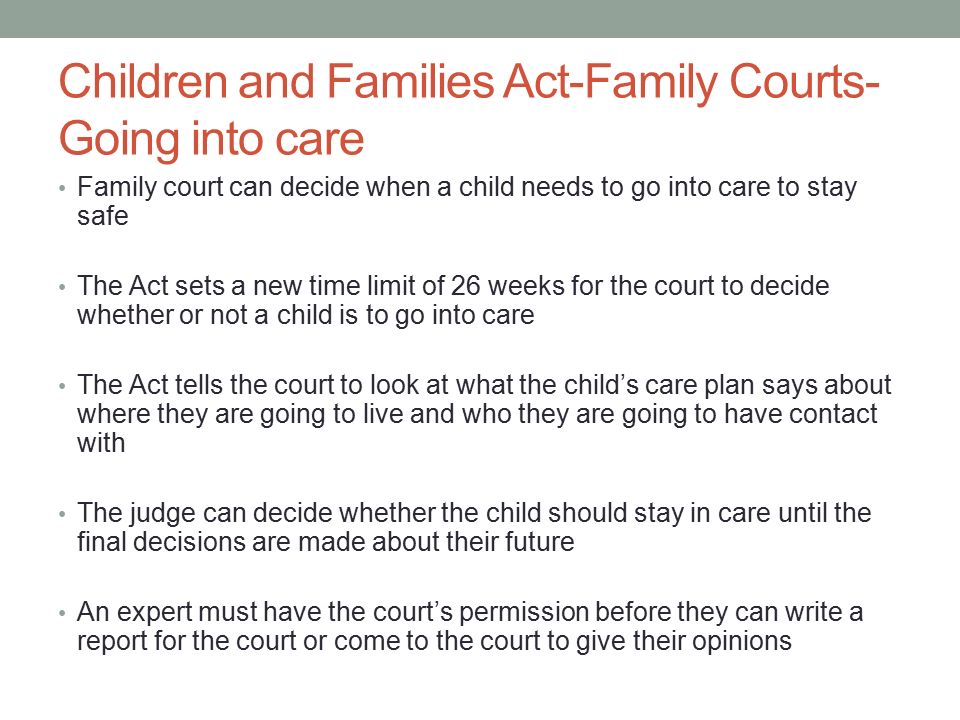 Children and Families Act-Family Courts-Going into care

• Family court can decide when a child needs to go into care to stay safe

• The Act sets a new time limit of 26 weeks for the court to decide whether or not a child is to go into care

• The Act tells the court to look at what the child's care plan says about where they are going to live and who they are going to have contact with

• The judge can decide whether the child should stay in care until the final decisions are made about their future

• An expert must have the court's permission before they can write a report for the court or come to the court to give their opinions